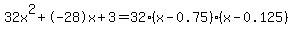 $32x^2+(-28)x+3=32\cdot(x-0.75)\cdot(x-0.125)$